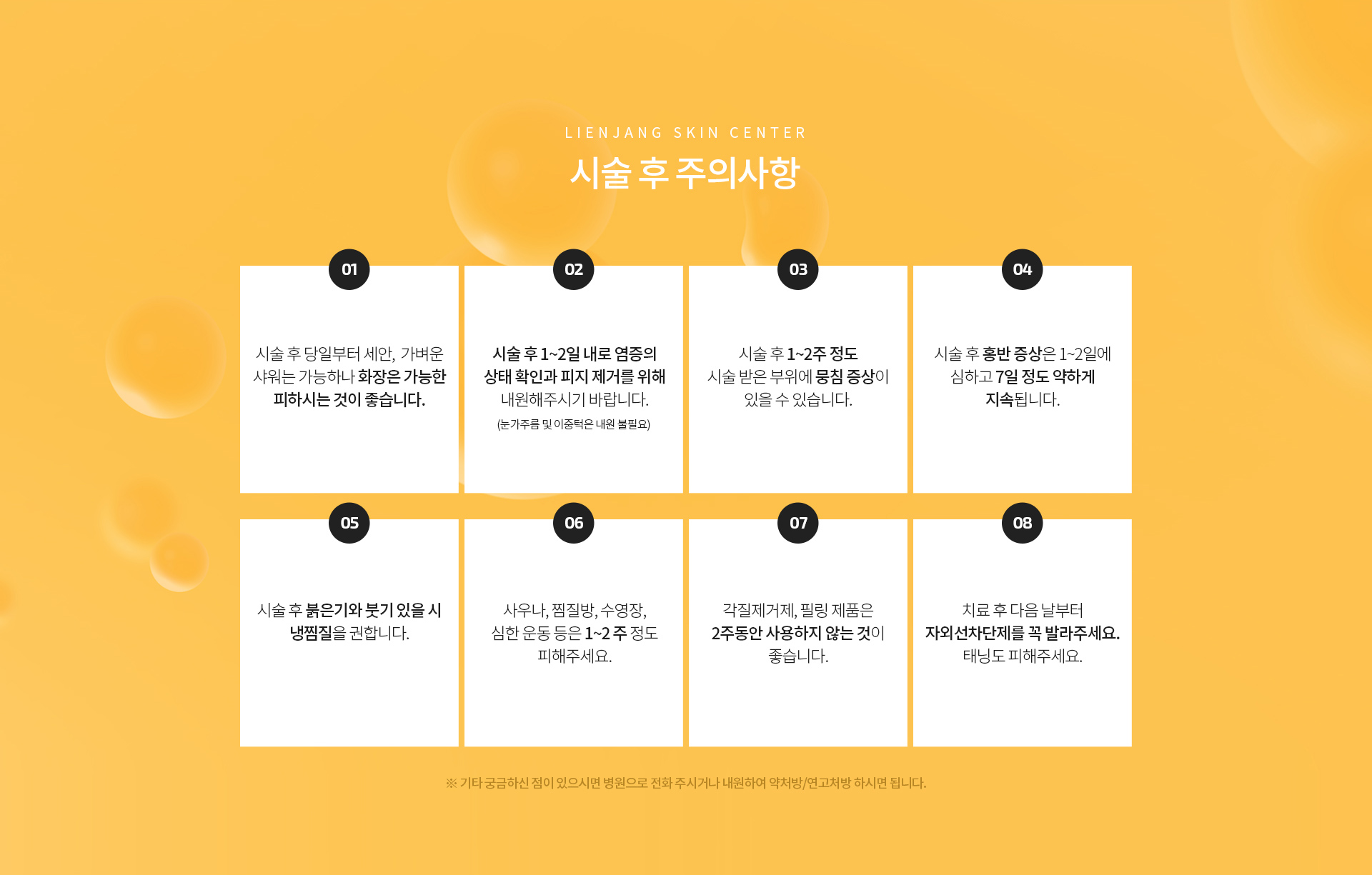 LIENJANG SKIN CENTER

시술 후 주의사항

01

시술 후 당일부터 세안, 가벼운 샤워는 가능하나 화장은 가능한 피하시는 것이 좋습니다.

02

시술 후 1~2일 내로 염증의 상태 확인과 피지 제거를 위해 내원해주시기 바랍니다.

(눈가주름 및 이중턱은 내원 불필요)

03

시술 후 1~2주 정도 시술 받은 부위에 뭉침 증상이 있을 수 있습니다.

04

시술 후 홍반 증상은 1~2일에 심하고 7일 정도 약하게 지속됩니다.

05

시술 후 붉은기와 붓기 있을 시 냉찜질을 권합니다.

06

사우나, 찜질방, 수영장, 심한 운동 등은 1~2 주 정도 피해주세요.

07

각질제거제, 필링 제품은 2주동안 사용하지 않는 것이 좋습니다.

08

치료 후 다음 날부터 자외선차단제를 꼭 발라주세요. 태닝도 피해주세요.

※ 기타 궁금하신 점이 있으시면 병원으로 전화 주시거나 내원하여 약처방/연고처방 하시면 됩니다.